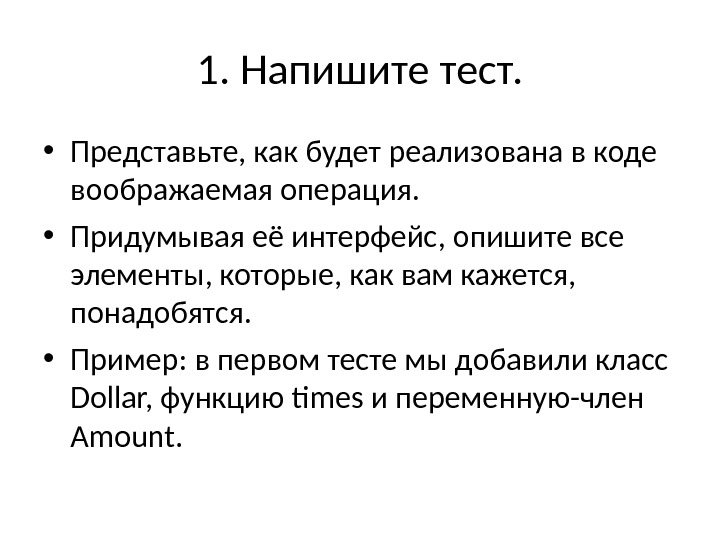 1. Напишите тест.

• Представьте, как будет реализована в коде воображаемая операция.

• Придумывая её интерфейс, опишите все элементы, которые, как вам кажется, понадобятся.

• Пример: в первом тесте мы добавили класс Dollar, функцию times и переменную-член Amount.